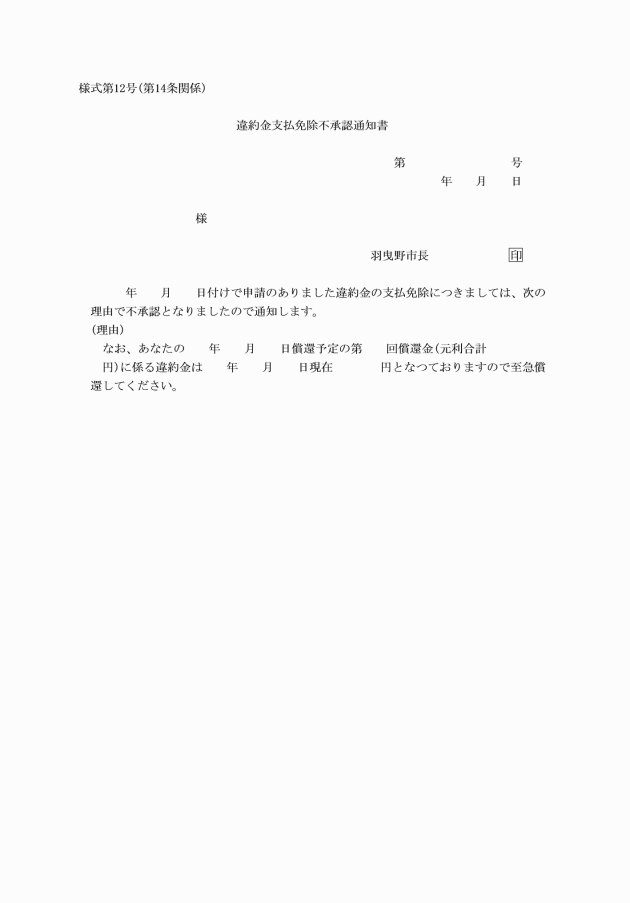 様式第12号(第14条関係)

違約金支払免除不承認通知書

第　　　　　　号

年　　月　　日

様

羽曳野市長　　　　　　印

年　　月　　日付けで申請のありました違約金の支払免除につきましては、次の理由で不承認となりましたので通知します。

(理由)

なお、あなたの　　年　　月　　日償還予定の第　　回償還金(元利合計　　円)に係る違約金は　　年　　月　　日現在　　　　円となつておりますので至急償還してください。